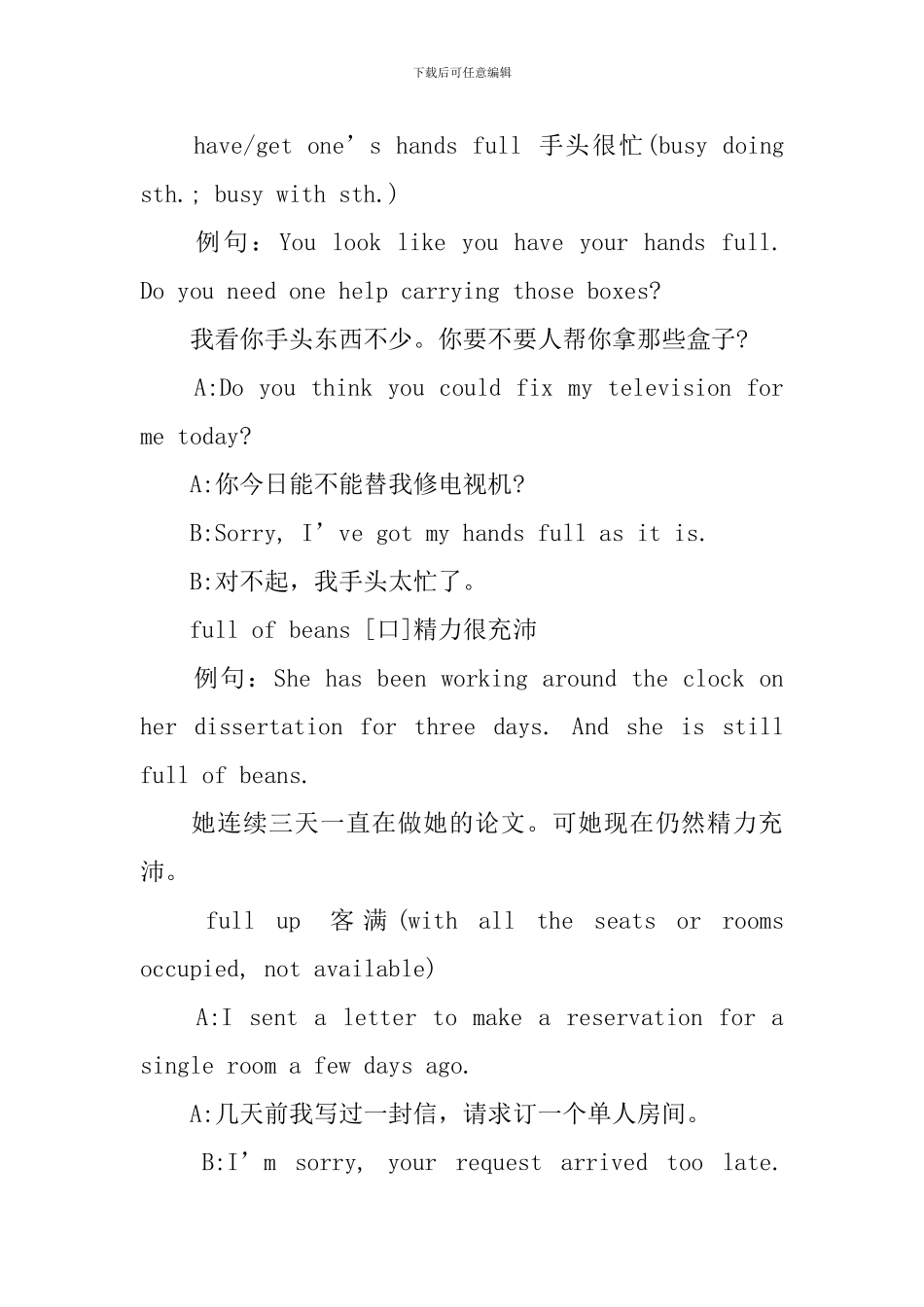 下载后可任意编辑

have/get one’s hands full 手头很忙(busy doing sth.; busy with sth.)

例句：You look like you have your hands full. Do you need one help carrying those boxes?

我看你手头东西不少。你要不要人帮你拿那些盒子?

A:Do you think you could fix my television for me today?

A:你今日能不能替我修电视机?

B:Sorry, I’ve got my hands full as it is.

B:对不起，我手头太忙了。

full of beans [口]精力很充沛

例句：She has been working around the clock on her dissertation for three days. And she is still full of beans.

她连续三天一直在做她的论文。可她现在仍然精力充沛。

full up 客满(with all the seats or rooms occupied, not available)

A:I sent a letter to make a reservation for a single room a few days ago.

A:几天前我写过一封信，请求订一个单人房间。

B:I’m sorry, your request arrived too late.